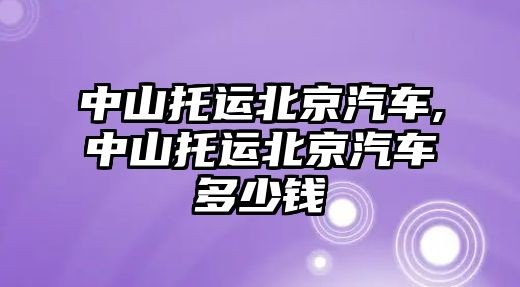 中山托运北京汽车,中山托运北京汽车多少钱